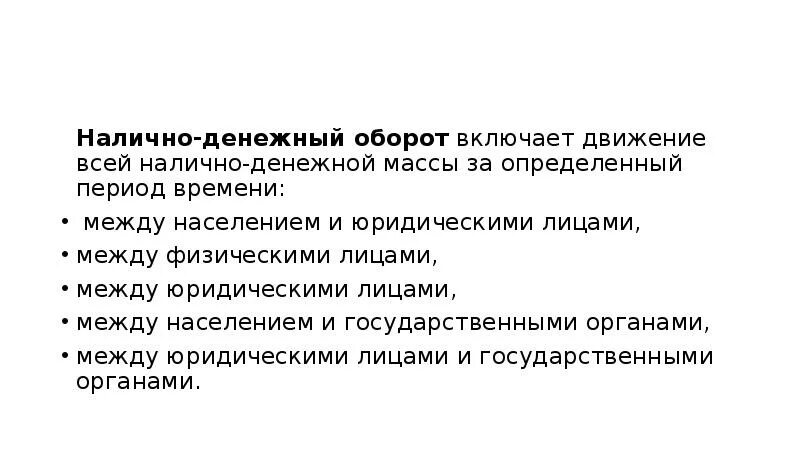 Налично-денежный оборот включает движение всей налично-денежной массы за определенный период времени:

• между населением и юридическими лицами,
• между физическими лицами,
• между юридическими лицами,
• между населением и государственными органами,
• между юридическими лицами и государственными органами.